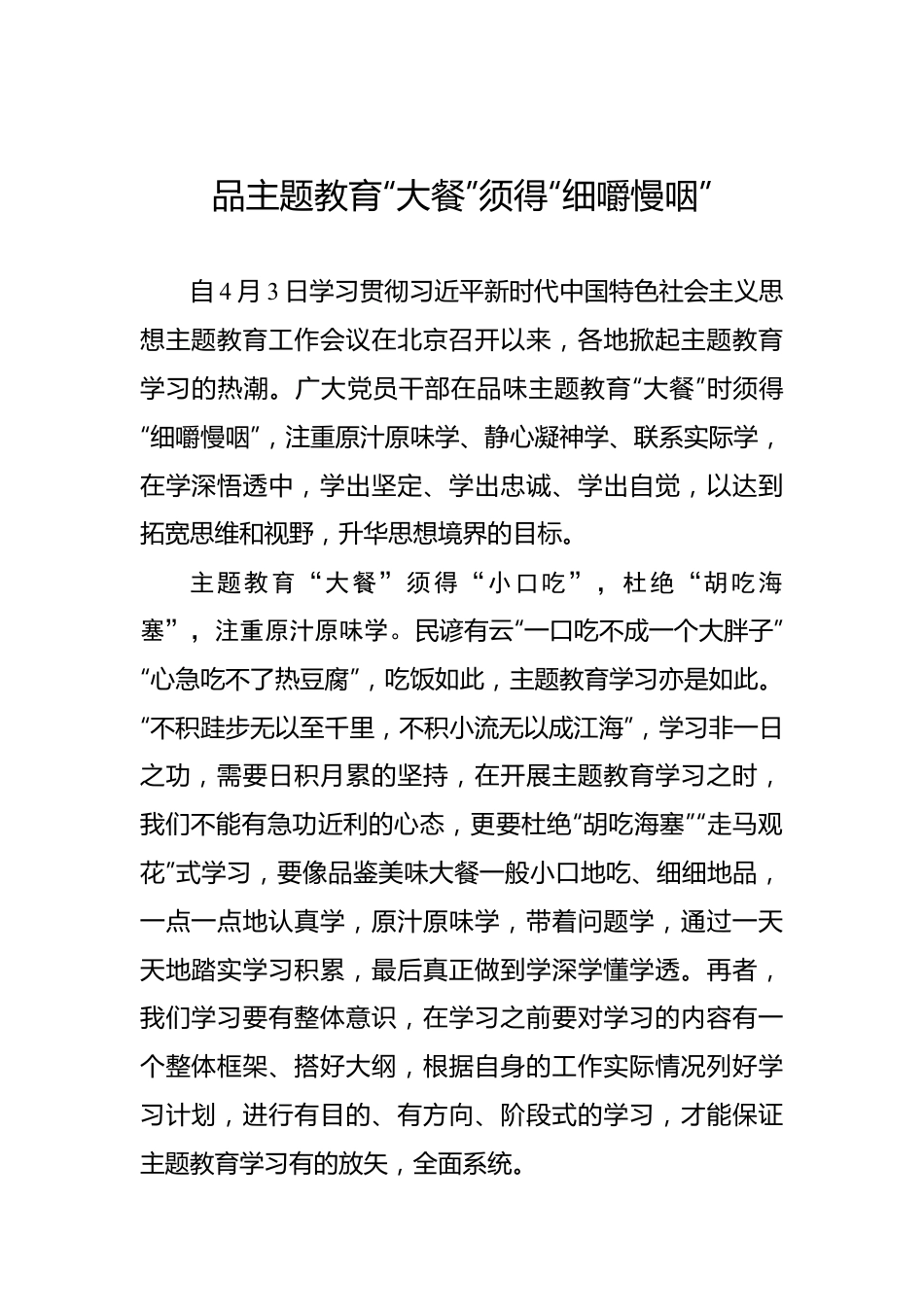 品主题教育“大餐”须得“细嚼慢咽”

自4月3日学习贯彻习近平新时代中国特色社会主义思想主题教育工作会议在北京召开以来，各地掀起主题教育学习的热潮。广大党员干部在品味主题教育“大餐”时须得“细嚼慢咽”，注重原汁原味学、静心凝神学、联系实际学，在学深悟透中，学出坚定、学出忠诚、学出自觉，以达到拓宽思维和视野，升华思想境界的目标。

主题教育“大餐”须得“小口吃”，杜绝“胡吃海塞”，注重原汁原味学。民谚有云“一口吃不成一个大胖子”“心急吃不了热豆腐”，吃饭如此，主题教育学习亦是如此。“不积跬步无以至千里，不积小流无以成江海”，学习非一日之功，需要日积月累的坚持，在开展主题教育学习之时，我们不能有急功近利的心态，更要杜绝“胡吃海塞”“走马观花”式学习，要像品鉴美味大餐一般小口地吃、细细地品，一点一点地认真学，原汁原味学，带着问题学，通过一天天地踏实学习积累，最后真正做到学深学懂学透。再者，我们学习要有整体意识，在学习之前要对学习的内容有一个整体框架、搭好大纲，根据自身的工作实际情况列好学习计划，进行有目的、有方向、阶段式的学习，才能保证主题教育学习有的放矢，全面系统。